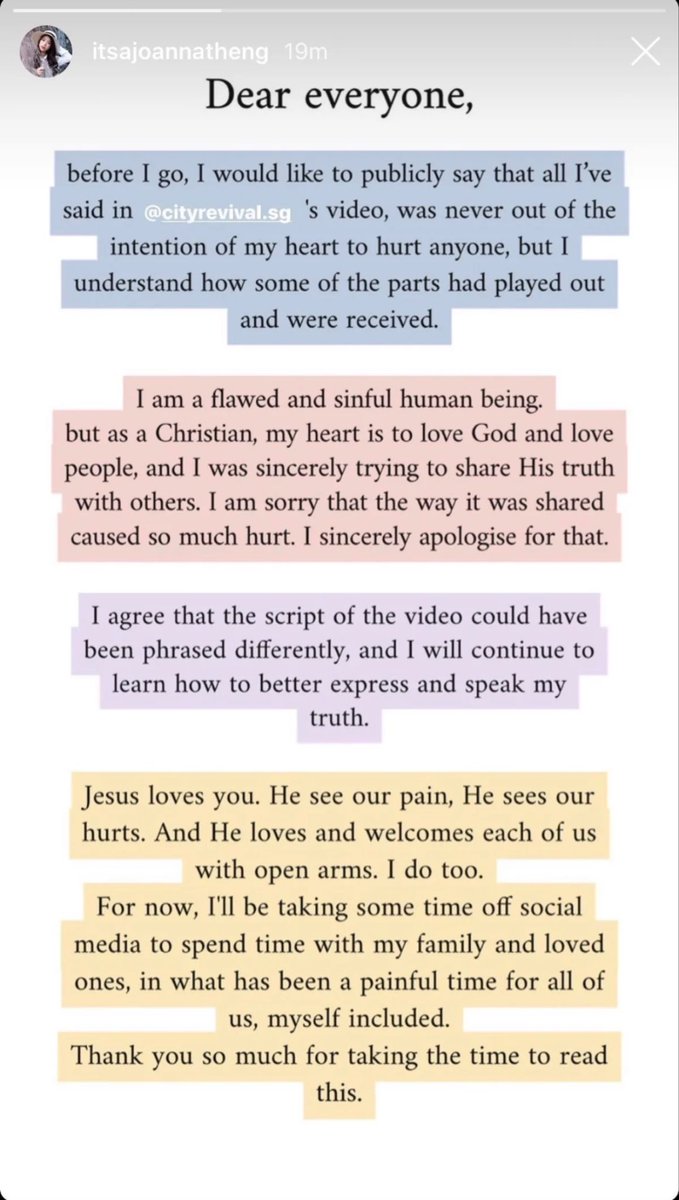 itsajoannatheng 19m

Dear everyone,

before I go, I would like to publicly say that all I've said in @cityrevival.sg 's video, was never out of the intention of my heart to hurt anyone, but I understand how some of the parts had played out and were received.

I am a flawed and sinful human being. but as a Christian, my heart is to love God and love people, and I was sincerely trying to share His truth with others. I am sorry that the way it was shared caused so much hurt. I sincerely apologise for that.

I agree that the script of the video could have been phrased differently, and I will continue to learn how to better express and speak my truth.

Jesus loves you. He see our pain, He sees our hurts. And He loves and welcomes each of us with open arms. I do too.
For now, I'll be taking some time off social media to spend time with my family and loved ones, in what has been a painful time for all of us, myself included.
Thank you so much for taking the time to read this.